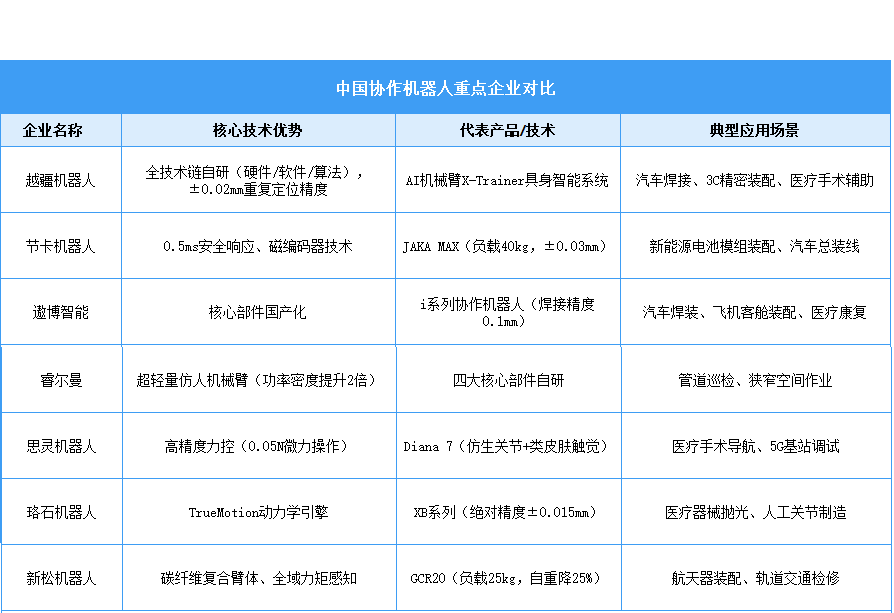 中国协作机器人重点企业对比

| 企业名称 | 核心技术优势 | 代表产品/技术 | 典型应用场景 |
|---|---|---|---|
| 越疆机器人 | 全技术链自研（硬件/软件/算法），±0.02mm重复定位精度 | AI机械臂X-Trainer具身智能系统 | 汽车焊接、3C精密装配、医疗手术辅助 |
| 节卡机器人 | 0.5ms安全响应、磁编码器技术 | JAKA MAX（负载40kg，±0.03mm） | 新能源电池模组装配、汽车总装线 |
| 遨博智能 | 核心部件国产化 | i系列协作机器人（焊接精度0.1mm） | 汽车焊装、飞机客舱装配、医疗康复 |
| 睿尔曼 | 超轻量仿人机械臂（功率密度提升2倍） | 四大核心部件自研 | 管道巡检、狭窄空间作业 |
| 思灵机器人 | 高精度力控（0.05N微力操作） | Diana 7（仿生关节+类皮肤触觉） | 医疗手术导航、5G基站调试 |
| 珞石机器人 | TrueMotion动力学引擎 | XB系列（绝对精度±0.015mm） | 医疗器械抛光、人工关节制造 |
| 新松机器人 | 碳纤维复合臂体、全域力矩感知 | GCR20（负载25kg，自重降25%） | 航天器装配、轨道交通检修 |